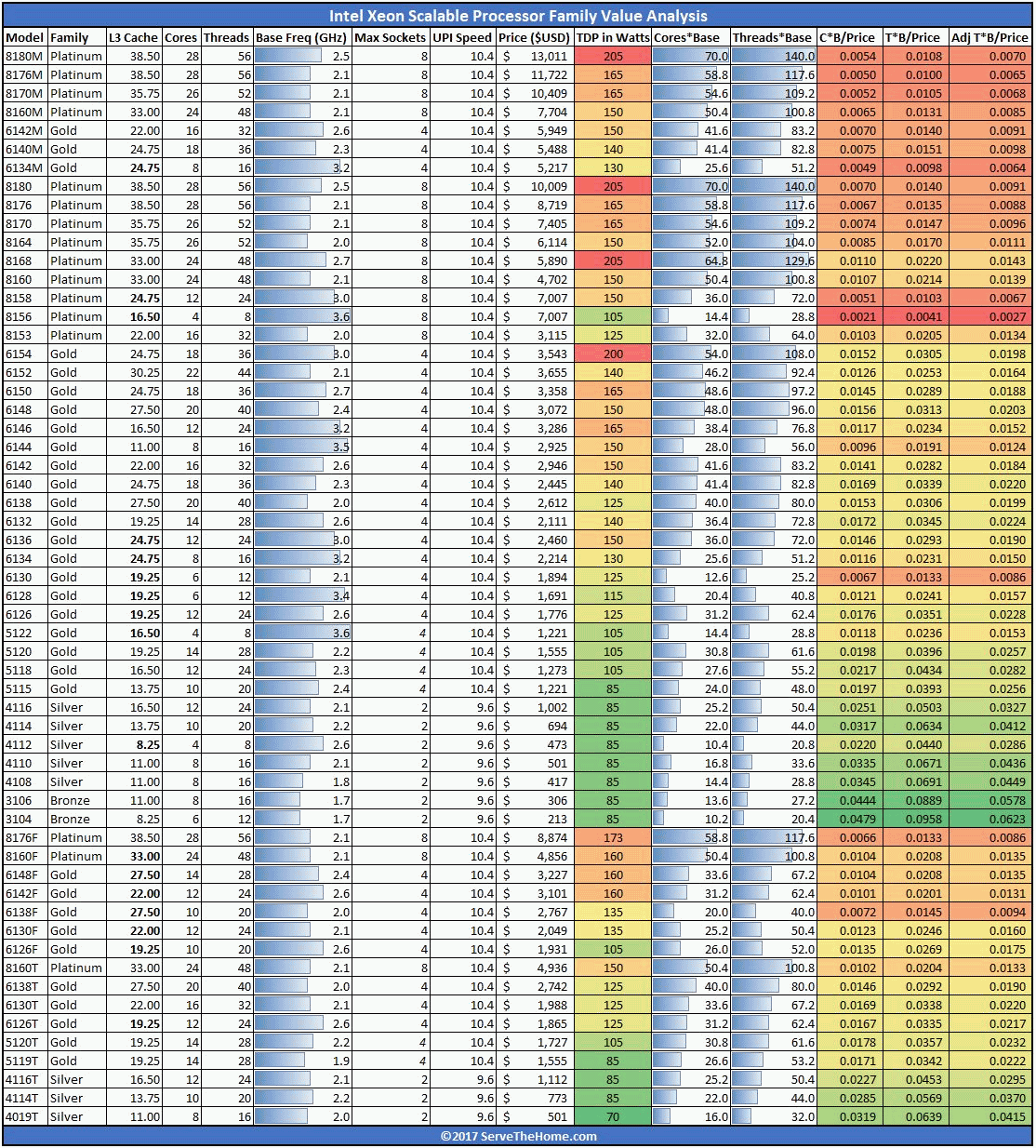 Intel Xeon Scalable Processor Family Value Analysis

| Model | Family | L3 Cache | Cores | Threads | Base Freq (GHz) | Max Sockets | UPI Speed | Price ($USD) | TDP in Watts | Cores*Base | Threads*Base | C*B/Price | T*B/Price | Adj T*B/Price |
|---|---|---|---|---|---|---|---|---|---|---|---|---|---|---|
| 8180M | Platinum | 38.50 | 28 | 56 | 2.5 | 8 | 10.4 | $ 13,011 | 205 | 70.0 | 140.0 | 0.0054 | 0.0108 | 0.0070 |
| 8176M | Platinum | 38.50 | 28 | 56 | 2.1 | 8 | 10.4 | $ 11,722 | 165 | 58.8 | 117.6 | 0.0050 | 0.0100 | 0.0065 |
| 8170M | Platinum | 35.75 | 26 | 52 | 2.1 | 8 | 10.4 | $ 10,409 | 165 | 54.6 | 109.2 | 0.0052 | 0.0105 | 0.0068 |
| 8160M | Platinum | 33.00 | 24 | 48 | 2.1 | 8 | 10.4 | $ 7,704 | 150 | 50.4 | 100.8 | 0.0065 | 0.0131 | 0.0085 |
| 6142M | Gold | 22.00 | 16 | 32 | 2.6 | 4 | 10.4 | $ 5,949 | 150 | 41.6 | 83.2 | 0.0070 | 0.0140 | 0.0091 |
| 6140M | Gold | 24.75 | 18 | 36 | 2.3 | 4 | 10.4 | $ 5,488 | 140 | 41.4 | 82.8 | 0.0075 | 0.0151 | 0.0098 |
| 6134M | Gold | 24.75 | 8 | 16 | 3.2 | 4 | 10.4 | $ 5,217 | 130 | 25.6 | 51.2 | 0.0049 | 0.0098 | 0.0064 |
| 8180 | Platinum | 38.50 | 28 | 56 | 2.5 | 8 | 10.4 | $ 10,009 | 205 | 70.0 | 140.0 | 0.0070 | 0.0140 | 0.0091 |
| 8176 | Platinum | 38.50 | 28 | 56 | 2.1 | 8 | 10.4 | $ 8,719 | 165 | 58.8 | 117.6 | 0.0067 | 0.0135 | 0.0088 |
| 8170 | Platinum | 35.75 | 26 | 52 | 2.1 | 8 | 10.4 | $ 7,405 | 165 | 54.6 | 109.2 | 0.0074 | 0.0147 | 0.0096 |
| 8164 | Platinum | 35.75 | 26 | 52 | 2.0 | 8 | 10.4 | $ 6,114 | 150 | 52.0 | 104.0 | 0.0085 | 0.0170 | 0.0111 |
| 8168 | Platinum | 33.00 | 24 | 48 | 2.7 | 8 | 10.4 | $ 5,890 | 205 | 64.8 | 129.6 | 0.0110 | 0.0220 | 0.0143 |
| 8160 | Platinum | 33.00 | 24 | 48 | 2.1 | 8 | 10.4 | $ 4,702 | 150 | 50.4 | 100.8 | 0.0107 | 0.0214 | 0.0139 |
| 8158 | Platinum | 24.75 | 12 | 24 | 3.0 | 8 | 10.4 | $ 7,007 | 150 | 36.0 | 72.0 | 0.0051 | 0.0103 | 0.0067 |
| 8156 | Platinum | 16.50 | 4 | 8 | 3.6 | 8 | 10.4 | $ 7,007 | 105 | 14.4 | 28.8 | 0.0021 | 0.0041 | 0.0027 |
| 8153 | Platinum | 22.00 | 16 | 32 | 2.0 | 8 | 10.4 | $ 3,115 | 125 | 32.0 | 64.0 | 0.0103 | 0.0205 | 0.0134 |
| 6154 | Gold | 24.75 | 18 | 36 | 3.0 | 4 | 10.4 | $ 3,543 | 200 | 54.0 | 108.0 | 0.0152 | 0.0305 | 0.0198 |
| 6152 | Gold | 30.25 | 22 | 44 | 2.1 | 4 | 10.4 | $ 3,655 | 140 | 46.2 | 92.4 | 0.0126 | 0.0253 | 0.0164 |
| 6150 | Gold | 24.75 | 18 | 36 | 2.7 | 4 | 10.4 | $ 3,358 | 165 | 48.6 | 97.2 | 0.0145 | 0.0289 | 0.0188 |
| 6148 | Gold | 27.50 | 20 | 40 | 2.4 | 4 | 10.4 | $ 3,072 | 150 | 48.0 | 96.0 | 0.0156 | 0.0313 | 0.0203 |
| 6146 | Gold | 16.50 | 12 | 24 | 3.2 | 4 | 10.4 | $ 3,286 | 165 | 38.4 | 76.8 | 0.0117 | 0.0234 | 0.0152 |
| 6144 | Gold | 11.00 | 8 | 16 | 3.5 | 4 | 10.4 | $ 2,925 | 150 | 28.0 | 56.0 | 0.0096 | 0.0191 | 0.0124 |
| 6142 | Gold | 22.00 | 16 | 32 | 2.6 | 4 | 10.4 | $ 2,946 | 150 | 41.6 | 83.2 | 0.0141 | 0.0282 | 0.0184 |
| 6140 | Gold | 24.75 | 18 | 36 | 2.3 | 4 | 10.4 | $ 2,445 | 140 | 41.4 | 82.8 | 0.0169 | 0.0339 | 0.0220 |
| 6138 | Gold | 27.50 | 20 | 40 | 2.0 | 4 | 10.4 | $ 2,612 | 125 | 40.0 | 80.0 | 0.0153 | 0.0306 | 0.0199 |
| 6132 | Gold | 19.25 | 14 | 28 | 2.6 | 4 | 10.4 | $ 2,111 | 140 | 36.4 | 72.8 | 0.0172 | 0.0345 | 0.0224 |
| 6136 | Gold | 24.75 | 12 | 24 | 3.0 | 4 | 10.4 | $ 2,460 | 150 | 36.0 | 72.0 | 0.0146 | 0.0293 | 0.0190 |
| 6134 | Gold | 24.75 | 8 | 16 | 3.2 | 4 | 10.4 | $ 2,214 | 130 | 25.6 | 51.2 | 0.0116 | 0.0231 | 0.0150 |
| 6130 | Gold | 19.25 | 6 | 12 | 2.1 | 4 | 10.4 | $ 1,894 | 125 | 12.6 | 25.2 | 0.0067 | 0.0133 | 0.0086 |
| 6128 | Gold | 19.25 | 6 | 12 | 3.4 | 4 | 10.4 | $ 1,691 | 115 | 20.4 | 40.8 | 0.0121 | 0.0241 | 0.0157 |
| 6126 | Gold | 19.25 | 12 | 24 | 2.6 | 4 | 10.4 | $ 1,776 | 125 | 31.2 | 62.4 | 0.0176 | 0.0351 | 0.0228 |
| 5122 | Gold | 16.50 | 4 | 8 | 3.6 | 4 | 10.4 | $ 1,221 | 105 | 14.4 | 28.8 | 0.0118 | 0.0236 | 0.0153 |
| 5120 | Gold | 19.25 | 14 | 28 | 2.2 | 4 | 10.4 | $ 1,555 | 105 | 30.8 | 61.6 | 0.0198 | 0.0396 | 0.0257 |
| 5118 | Gold | 16.50 | 12 | 24 | 2.3 | 4 | 10.4 | $ 1,273 | 105 | 27.6 | 55.2 | 0.0217 | 0.0434 | 0.0282 |
| 5115 | Gold | 13.75 | 10 | 20 | 2.4 | 4 | 10.4 | $ 1,221 | 85 | 24.0 | 48.0 | 0.0197 | 0.0393 | 0.0256 |
| 4116 | Silver | 16.50 | 12 | 24 | 2.1 | 2 | 9.6 | $ 1,002 | 85 | 25.2 | 50.4 | 0.0251 | 0.0503 | 0.0327 |
| 4114 | Silver | 13.75 | 10 | 20 | 2.2 | 2 | 9.6 | $ 694 | 85 | 22.0 | 44.0 | 0.0317 | 0.0634 | 0.0412 |
| 4112 | Silver | 8.25 | 4 | 8 | 2.6 | 2 | 9.6 | $ 473 | 85 | 10.4 | 20.8 | 0.0220 | 0.0440 | 0.0286 |
| 4110 | Silver | 11.00 | 8 | 16 | 2.1 | 2 | 9.6 | $ 501 | 85 | 16.8 | 33.6 | 0.0335 | 0.0671 | 0.0436 |
| 4108 | Silver | 11.00 | 8 | 16 | 1.8 | 2 | 9.6 | $ 417 | 85 | 14.4 | 28.8 | 0.0345 | 0.0691 | 0.0449 |
| 3106 | Bronze | 11.00 | 8 | 16 | 1.7 | 2 | 9.6 | $ 306 | 85 | 13.6 | 27.2 | 0.0444 | 0.0889 | 0.0578 |
| 3104 | Bronze | 8.25 | 6 | 12 | 1.7 | 2 | 9.6 | $ 213 | 85 | 10.2 | 20.4 | 0.0479 | 0.0958 | 0.0623 |
| 8176F | Platinum | 38.50 | 28 | 56 | 2.1 | 8 | 10.4 | $ 8,874 | 173 | 58.8 | 117.6 | 0.0066 | 0.0133 | 0.0086 |
| 8160F | Platinum | 33.00 | 24 | 48 | 2.1 | 8 | 10.4 | $ 4,856 | 160 | 50.4 | 100.8 | 0.0104 | 0.0208 | 0.0135 |
| 6148F | Gold | 27.50 | 14 | 28 | 2.4 | 4 | 10.4 | $ 3,227 | 160 | 33.6 | 67.2 | 0.0104 | 0.0208 | 0.0135 |
| 6142F | Gold | 22.00 | 12 | 24 | 2.6 | 4 | 10.4 | $ 3,101 | 160 | 31.2 | 62.4 | 0.0101 | 0.0201 | 0.0131 |
| 6138F | Gold | 27.50 | 10 | 20 | 2.0 | 4 | 10.4 | $ 2,767 | 135 | 20.0 | 40.0 | 0.0072 | 0.0145 | 0.0094 |
| 6130F | Gold | 22.00 | 12 | 24 | 2.1 | 4 | 10.4 | $ 2,049 | 135 | 25.2 | 50.4 | 0.0123 | 0.0246 | 0.0160 |
| 6126F | Gold | 19.25 | 10 | 20 | 2.6 | 4 | 10.4 | $ 1,931 | 105 | 26.0 | 52.0 | 0.0135 | 0.0269 | 0.0175 |
| 8160T | Platinum | 33.00 | 24 | 48 | 2.1 | 8 | 10.4 | $ 4,936 | 150 | 50.4 | 100.8 | 0.0102 | 0.0204 | 0.0133 |
| 6138T | Gold | 27.50 | 20 | 40 | 2.0 | 4 | 10.4 | $ 2,742 | 125 | 40.0 | 80.0 | 0.0146 | 0.0292 | 0.0190 |
| 6130T | Gold | 22.00 | 16 | 32 | 2.1 | 4 | 10.4 | $ 1,988 | 125 | 33.6 | 67.2 | 0.0169 | 0.0338 | 0.0220 |
| 6126T | Gold | 19.25 | 12 | 24 | 2.6 | 4 | 10.4 | $ 1,865 | 125 | 31.2 | 62.4 | 0.0167 | 0.0335 | 0.0217 |
| 5120T | Gold | 19.25 | 14 | 28 | 2.2 | 4 | 10.4 | $ 1,727 | 105 | 30.8 | 61.6 | 0.0178 | 0.0357 | 0.0232 |
| 5119T | Gold | 19.25 | 14 | 28 | 1.9 | 4 | 10.4 | $ 1,555 | 85 | 26.6 | 53.2 | 0.0171 | 0.0342 | 0.0222 |
| 4116T | Silver | 16.50 | 12 | 24 | 2.1 | 2 | 9.6 | $ 1,112 | 85 | 25.2 | 50.4 | 0.0227 | 0.0453 | 0.0295 |
| 4114T | Silver | 13.75 | 10 | 20 | 2.2 | 2 | 9.6 | $ 773 | 85 | 22.0 | 44.0 | 0.0285 | 0.0569 | 0.0370 |
| 4019T | Silver | 11.00 | 8 | 16 | 2.0 | 2 | 9.6 | $ 501 | 70 | 16.0 | 32.0 | 0.0319 | 0.0639 | 0.0415 |

©2017 ServeTheHome.com